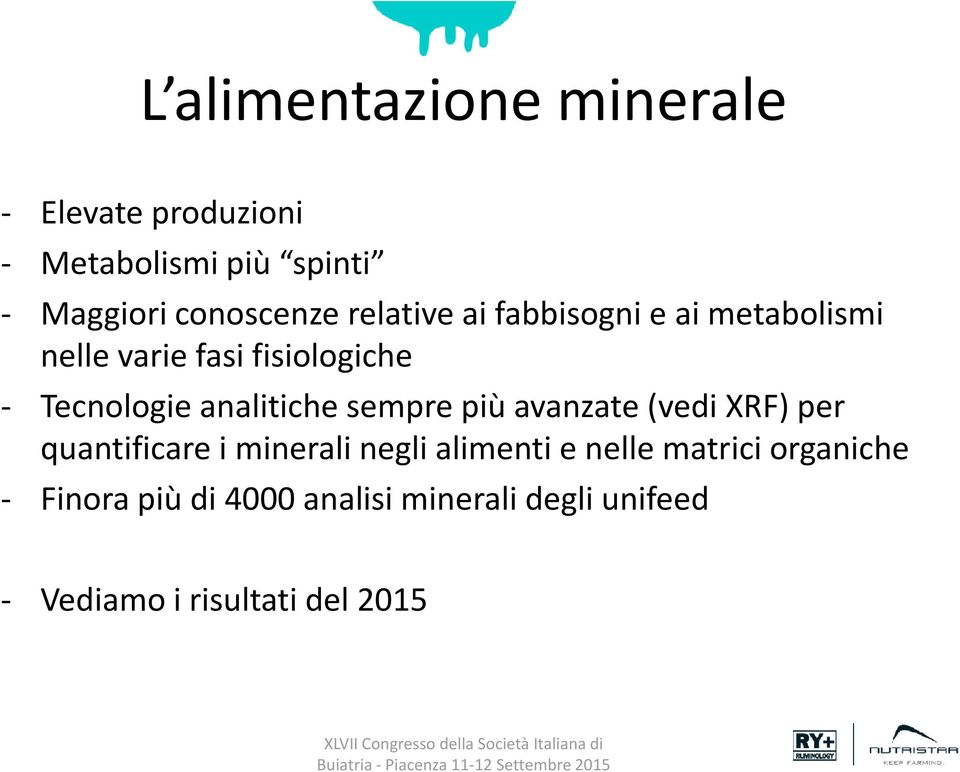 L’alimentazione minerale

- Elevate produzioni
- Metabolismi più “spinti”
- Maggiori conoscenze relative ai fabbisogni e ai metabolismi nelle varie fasi fisiologiche
- Tecnologie analitiche sempre più avanzate (vedi XRF) per quantificare i minerali negli alimenti e nelle matrici organiche
- Finora più di 4000 analisi minerali degli unifeed

- Vediamo i risultati del 2015

XLVII Congresso della Società Italiana di Buiatria - Piacenza 11-12 Settembre 2015

RY+ RUMINOLOGY

NUTRISTAR KEEP FARMING.